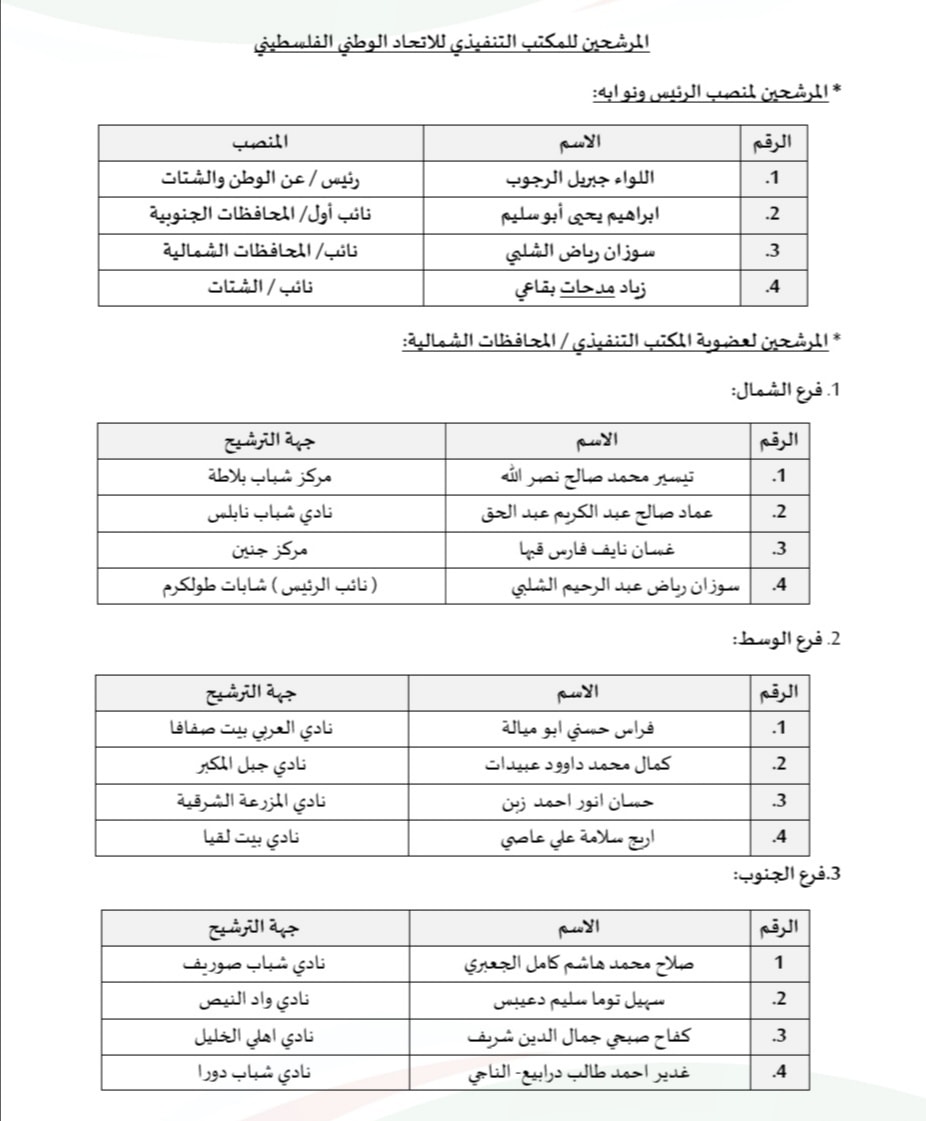 المرشحين للمكتب التنفيذي للاتحاد الوطني الفلسطيني

* المرشحين لمنصب الرئيس ونوابه:

| الرقم | الاسم | المنصب |
|---|---|---|
| .1 | اللواء جبريل الرجوب | رئيس / عن الوطن والشتات |
| .2 | ابراهيم يحيى أبو سليم | نائب أول/ المحافظات الجنوبية |
| .3 | سوزان رياض الشلبي | نائب/ المحافظات الشمالية |
| .4 | زياد مدحات بقاعي | نائب / الشتات |

* المرشحين لعضوية المكتب التنفيذي / المحافظات الشمالية:

1. فرع الشمال:

| الرقم | الاسم | جهة الترشيح |
|---|---|---|
| .1 | تيسير محمد صالح نصر الله | مركز شباب بلاطة |
| .2 | عماد صالح عبد الكريم عبد الحق | نادي شباب نابلس |
| .3 | غسان نايف فارس قبها | مركز جنين |
| .4 | سوزان رياض عبد الرحيم الشلبي | ( نائب الرئيس ) شابات طولكرم |

2. فرع الوسط:

| الرقم | الاسم | جهة الترشيح |
|---|---|---|
| .1 | فراس حسني ابو ميالة | نادي العربي بيت صفافا |
| .2 | كمال محمد داوود عبيدات | نادي جبل المكبر |
| .3 | حسان انور احمد زبن | نادي المزرعة الشرقية |
| .4 | اريج سلامة علي عاصي | نادي بيت لقيا |

3.فرع الجنوب:

| الرقم | الاسم | جهة الترشيح |
|---|---|---|
| 1 | صلاح محمد هاشم كامل الجعبري | نادي شباب صوريف |
| .2 | سهيل توما سليم دعيبس | نادي واد النيص |
| .3 | كفاح صبحي جمال الدين شريف | نادي اهلي الخليل |
| .4 | غدير احمد طالب درابيع- الناجي | نادي شباب دورا |